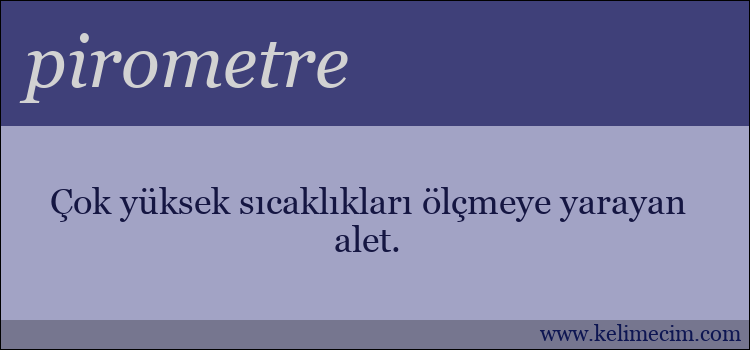 pirometre

Çok yüksek sıcaklıkları ölçmeye yarayan alet.

www.kelimecim.com